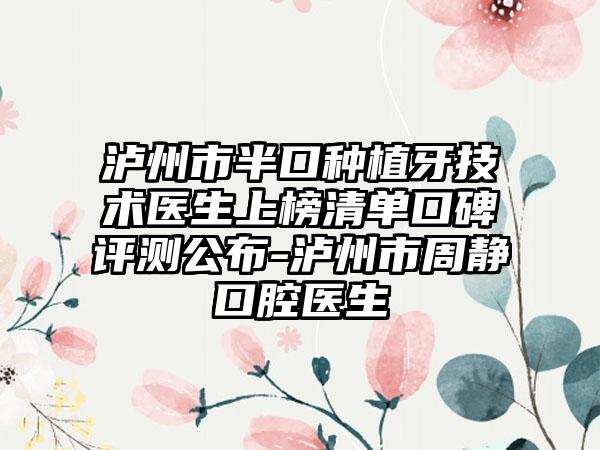 泸州市半口种植牙技术医生上榜清单口碑评测公布-泸州市周静口腔医生